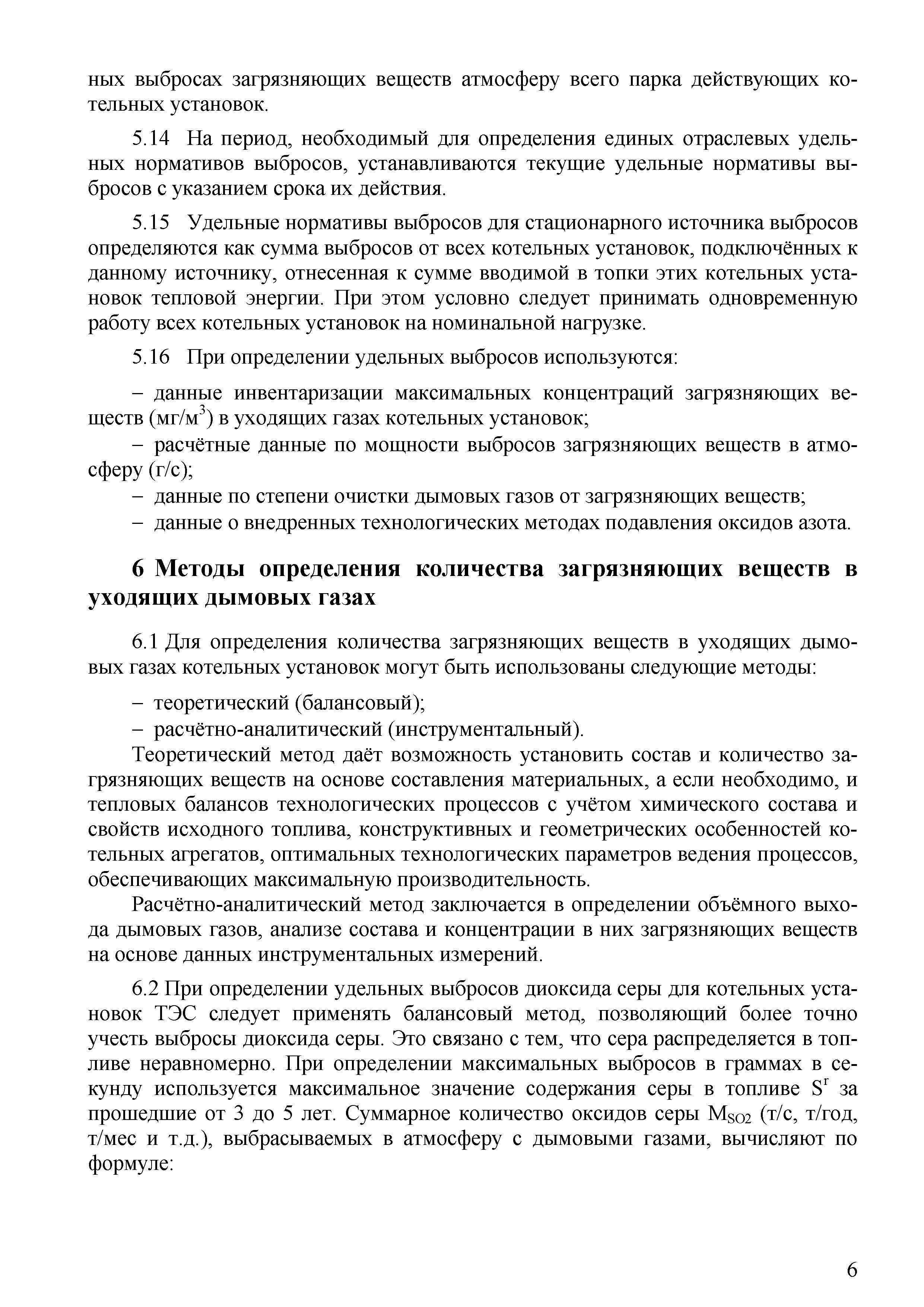 ных выбросах загрязняющих веществ атмосферу всего парка действующих котельных установок.

5.14 На период, необходимый для определения единых отраслевых удельных нормативов выбросов, устанавливаются текущие удельные нормативы выбросов с указанием срока их действия.

5.15 Удельные нормативы выбросов для стационарного источника выбросов определяются как сумма выбросов от всех котельных установок, подключённых к данному источнику, отнесенная к сумме вводимой в топки этих котельных установок тепловой энергии. При этом условно следует принимать одновременную работу всех котельных установок на номинальной нагрузке.

5.16 При определении удельных выбросов используются:

– данные инвентаризации максимальных концентраций загрязняющих веществ (мг/м$^3$) в уходящих газах котельных установок;
– расчётные данные по мощности выбросов загрязняющих веществ в атмосферу (г/с);
– данные по степени очистки дымовых газов от загрязняющих веществ;
– данные о внедренных технологических методах подавления оксидов азота.

6 Методы определения количества загрязняющих веществ в уходящих дымовых газах

6.1 Для определения количества загрязняющих веществ в уходящих дымовых газах котельных установок могут быть использованы следующие методы:

– теоретический (балансовый);
– расчётно-аналитический (инструментальный).
Теоретический метод даёт возможность установить состав и количество загрязняющих веществ на основе составления материальных, а если необходимо, и тепловых балансов технологических процессов с учётом химического состава и свойств исходного топлива, конструктивных и геометрических особенностей котельных агрегатов, оптимальных технологических параметров ведения процессов, обеспечивающих максимальную производительность.

Расчётно-аналитический метод заключается в определении объёмного выхода дымовых газов, анализе состава и концентрации в них загрязняющих веществ на основе данных инструментальных измерений.

6.2 При определении удельных выбросов диоксида серы для котельных установок ТЭС следует применять балансовый метод, позволяющий более точно учесть выбросы диоксида серы. Это связано с тем, что сера распределяется в топливе неравномерно. При определении максимальных выбросов в граммах в секунду используется максимальное значение содержания серы в топливе $S^r$ за прошедшие от 3 до 5 лет. Суммарное количество оксидов серы $M_{SO2}$ (т/с, т/год, т/мес и т.д.), выбрасываемых в атмосферу с дымовыми газами, вычисляют по формуле:

6